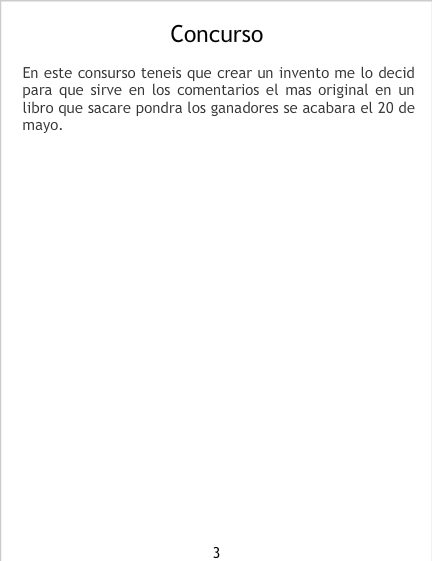 Concurso

En este consurso teneis que crear un invento me lo decid para que sirve en los comentarios el mas original en un libro que sacare pondra los ganadores se acabara el 20 de mayo.

3